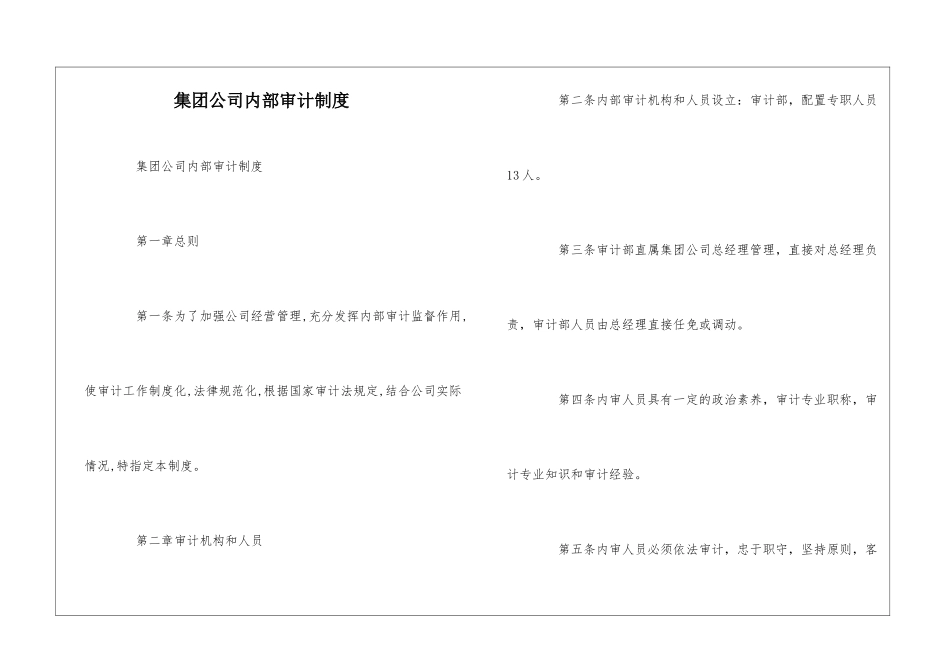 集团公司内部审计制度

集团公司内部审计制度

第一章总则

第一条为了加强公司经营管理,充分发挥内部审计监督作用,使审计工作制度化,法律规范化,根据国家审计法规定,结合公司实际情况,特指定本制度。

第二章审计机构和人员

第二条内部审计机构和人员设立：审计部，配置专职人员13人。

第三条审计部直属集团公司总经理管理，直接对总经理负责，审计部人员由总经理直接任免或调动。

第四条内审人员具有一定的政治素养，审计专业职称，审计专业知识和审计经验。

第五条内审人员必须依法审计，忠于职守，坚持原则，客